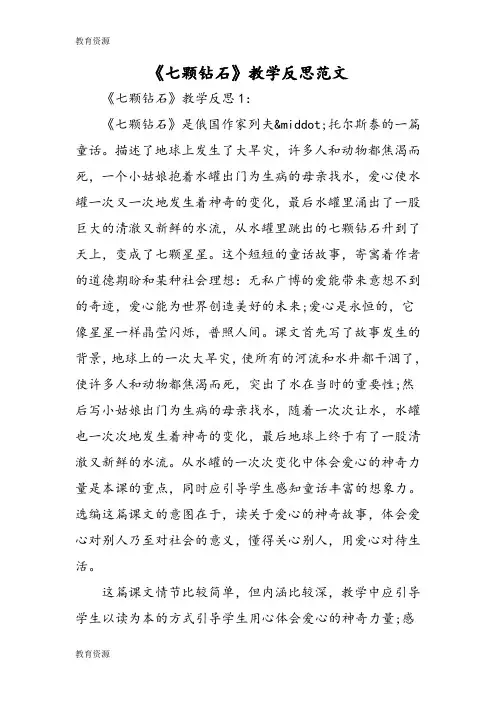 教育资源

《七颗钻石》教学反思范文

《七颗钻石》教学反思1:

《七颗钻石》是俄国作家列夫&middot;托尔斯泰的一篇童话。描述了地球上发生了大旱灾，许多人和动物都焦渴而死，一个小姑娘抱着水罐出门为生病的母亲找水，爱心使水罐一次又一次地发生着神奇的变化，最后水罐里涌出了一股巨大的清澈又新鲜的水流，从水罐里跳出的七颗钻石升到了天上，变成了七颗星星。这个短短的童话故事，寄寓着作者的道德期盼和某种社会理想：无私广博的爱能带来意想不到的奇迹，爱心能为世界创造美好的未来;爱心是永恒的，它像星星一样晶莹闪烁，普照人间。课文首先写了故事发生的背景，地球上的一次大旱灾，使所有的河流和水井都干涸了，使许多人和动物都焦渴而死，突出了水在当时的重要性;然后写小姑娘出门为生病的母亲找水，随着一次次让水，水罐也一次次地发生着神奇的变化，最后地球上终于有了一股清澈又新鲜的水流。从水罐的一次次变化中体会爱心的神奇力量是本课的重点，同时应引导学生感知童话丰富的想象力。选编这篇课文的意图在于，读关于爱心的神奇故事，体会爱心对别人乃至对社会的意义，懂得关心别人，用爱心对待生活。

这篇课文情节比较简单，但内涵比较深，教学中应引导学生以读为本的方式引导学生用心体会爱心的神奇力量;感

教育资源